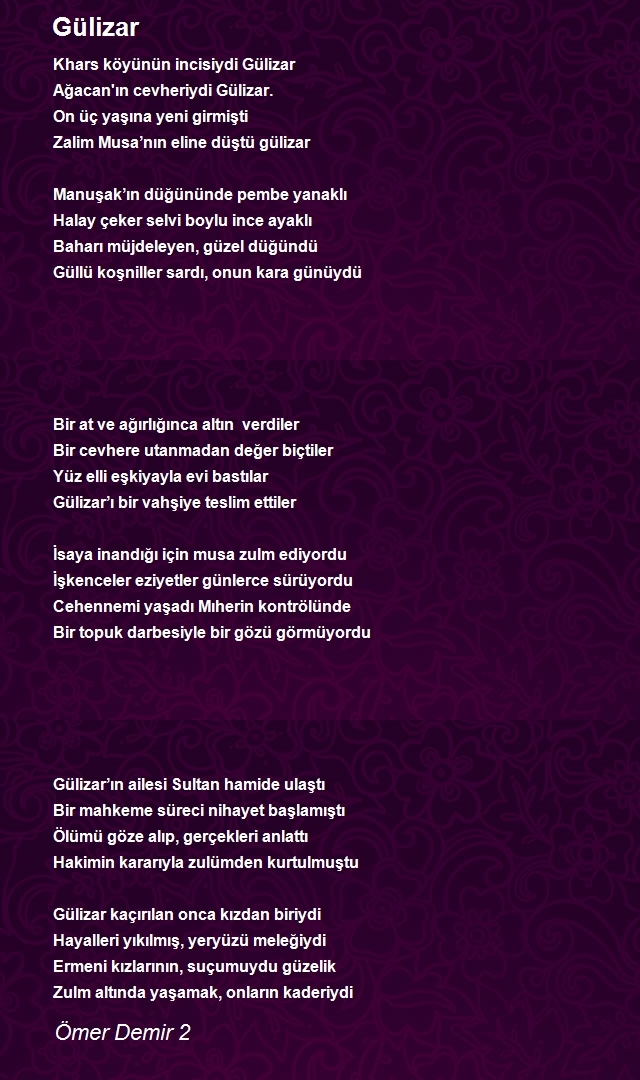 Gülizar

Khars köyünün incisiydi Gülizar
Ağacan'ın cevheriydi Gülizar.
On üç yaşına yeni girmişti
Zalim Musa'nın eline düştü gülizar

Manuşak'ın düğününde pembe yanaklı
Halay çeker selvi boylu ince ayaklı
Baharı müjdeleyen, güzel düğündü
Güllü koşniller sardı, onun kara günüydü

Bir at ve ağırlığınca altın verdiler
Bir cevhere utanmadan değer biçtiler
Yüz elli eşkiyayla evi bastılar
Gülizar'ı bir vahşiye teslim ettiler

İsaya inandığı için musa zulm ediyordu
İşkenceler eziyetler günlerce sürüyordu
Cehennemi yaşadı Mıherin kontrölünde
Bir topuk darbesiyle bir gözü görmüyordu

Gülizar'ın ailesi Sultan hamide ulaştı
Bir mahkeme süreci nihayet başlamıştı
Ölümü göze alıp, gerçekleri anlattı
Hakimin kararıyla zulümden kurtulmuştu

Gülizar kaçırılan onca kızdan biriydi
Hayalleri yıkılmış, yeryüzü meleğiydi
Ermeni kızlarının, suçumuydu güzelik
Zulm altında yaşamak, onların kaderiydi

Ömer Demir 2